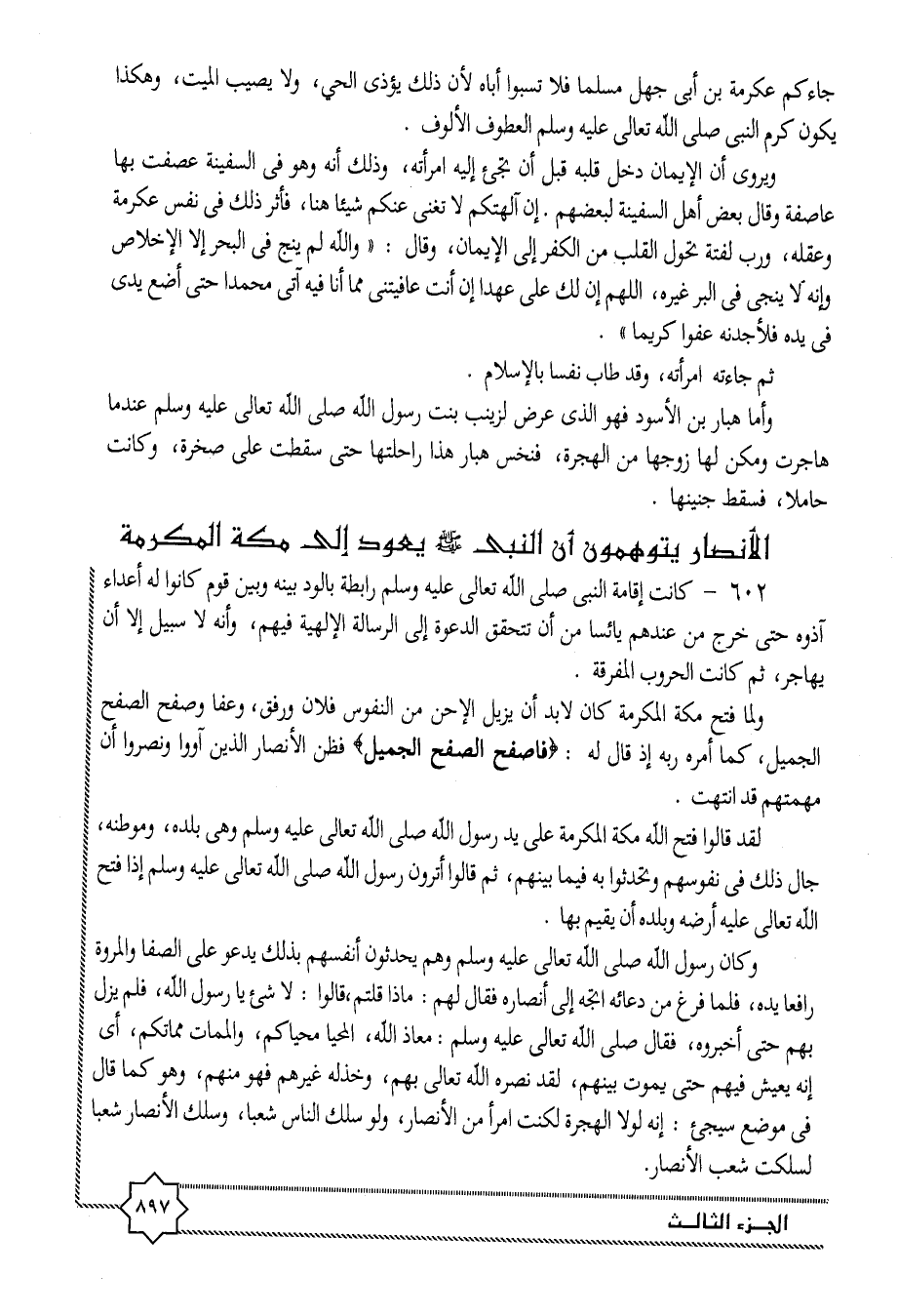 جاءكم عكرمة بن أبى جهل مسلما فلا تسبوا أباه لأن ذلك يؤذى الحي، ولا يصيب الميت، وهكذا يكون كرم النبى صلى الله تعالى عليه وسلم العطوف الألوف .

ويروى أن الإيمان دخل قلبه قبل أن تجئ إليه امرأته، وذلك أنه وهو فى السفينة عصفت بها عاصفة وقال بعض أهل السفينة لبعضهم . إن آلهتكم لا تغنى عنكم شيئا هنا، فأثر ذلك فى نفس عكرمة وعقله، ورب لفتة تحول القلب من الكفر إلى الإيمان، وقال : « والله لم ينج فى البحر إلا الإخلاص وإنه لا ينجى فى البر غيره، اللهم إن لك على عهدا إن أنت عافيتنى مما أنا فيه آتى محمدا حتى أضع يدى فى يده فلأجدنه عفوا كريما » .

ثم جاءته امرأته، وقد طاب نفسا بالإسلام .

وأما هبار بن الأسود فهو الذى عرض لزينب بنت رسول الله صلى الله تعالى عليه وسلم عندما هاجرت ومكن لها زوجها من الهجرة، فنخس هبار هذا راحلتها حتى سقطت على صخرة، وكانت حاملا، فسقط جنينها .

الأنصار يتوهمون أن النبى ﷺ يعود إلى مكة المكرمة

٦٠٢ - كانت إقامة النبى صلى الله تعالى عليه وسلم رابطة بالود بينه وبين قوم كانوا له أعداء آذوه حتى خرج من عندهم يائسا من أن تتحقق الدعوة إلى الرسالة الإلهية فيهم، وأنه لا سبيل إلا أن يهاجر، ثم كانت الحروب المفرقة .

ولما فتح مكة المكرمة كان لابد أن يزيل الإحن من النفوس فلان ورفق، وعفا وصفح الصفح الجميل، كما أمره ربه إذ قال له : ﴿فاصفح الصفح الجميل﴾ فظن الأنصار الذين آووا ونصروا أن مهمتهم قد انتهت .

لقد قالوا فتح الله مكة المكرمة على يد رسول الله صلى الله تعالى عليه وسلم وهى بلده، وموطنه، جال ذلك فى نفوسهم وتحدثوا به فيما بينهم، ثم قالوا أترون رسول الله صلى الله تعالى عليه وسلم إذا فتح الله تعالى عليه أرضه وبلده أن يقيم بها .

وكان رسول الله صلى الله تعالى عليه وسلم وهم يحدثون أنفسهم بذلك يدعو على الصفا والمروة رافعا يده، فلما فرغ من دعائه اتجه إلى أنصاره فقال لهم : ماذا قلتم،قالوا : لا شئ يا رسول الله، فلم يزل بهم حتى أخبروه، فقال صلى الله تعالى عليه وسلم : معاذ الله، المحيا محياكم، والممات مماتكم، أى إنه يعيش فيهم حتى يموت بينهم، لقد نصره الله تعالى بهم، وخذله غيرهم فهو منهم، وهو كما قال فى موضع سيجئ : إنه لولا الهجرة لكنت امرأ من الأنصار، ولو سلك الناس شعبا، وسلك الأنصار شعبا لسلكت شعب الأنصار.

٨٩٧

الجزء الثالث